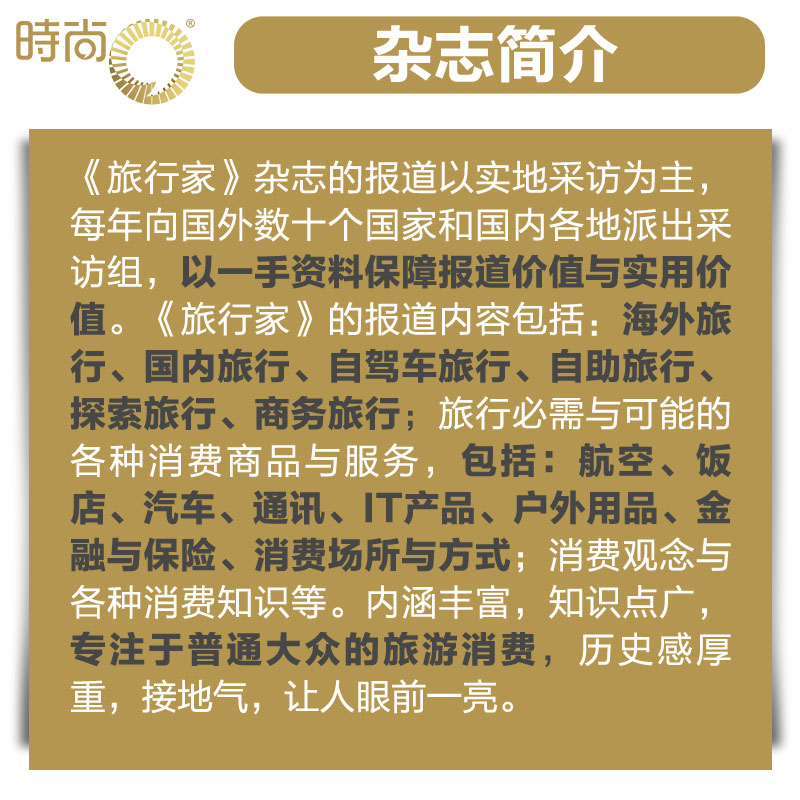 時尚®

杂志简介

《旅行家》杂志的报道以实地采访为主，每年向国外数十个国家和国内各地派出采访组，以一手资料保障报道价值与实用价值。《旅行家》的报道内容包括：海外旅行、国内旅行、自驾车旅行、自助旅行、探索旅行、商务旅行；旅行必需与可能的各种消费商品与服务，包括：航空、饭店、汽车、通讯、IT产品、户外用品、金融与保险、消费场所与方式；消费观念与各种消费知识等。内涵丰富，知识点广，专注于普通大众的旅游消费，历史感厚重，接地气，让人眼前一亮。